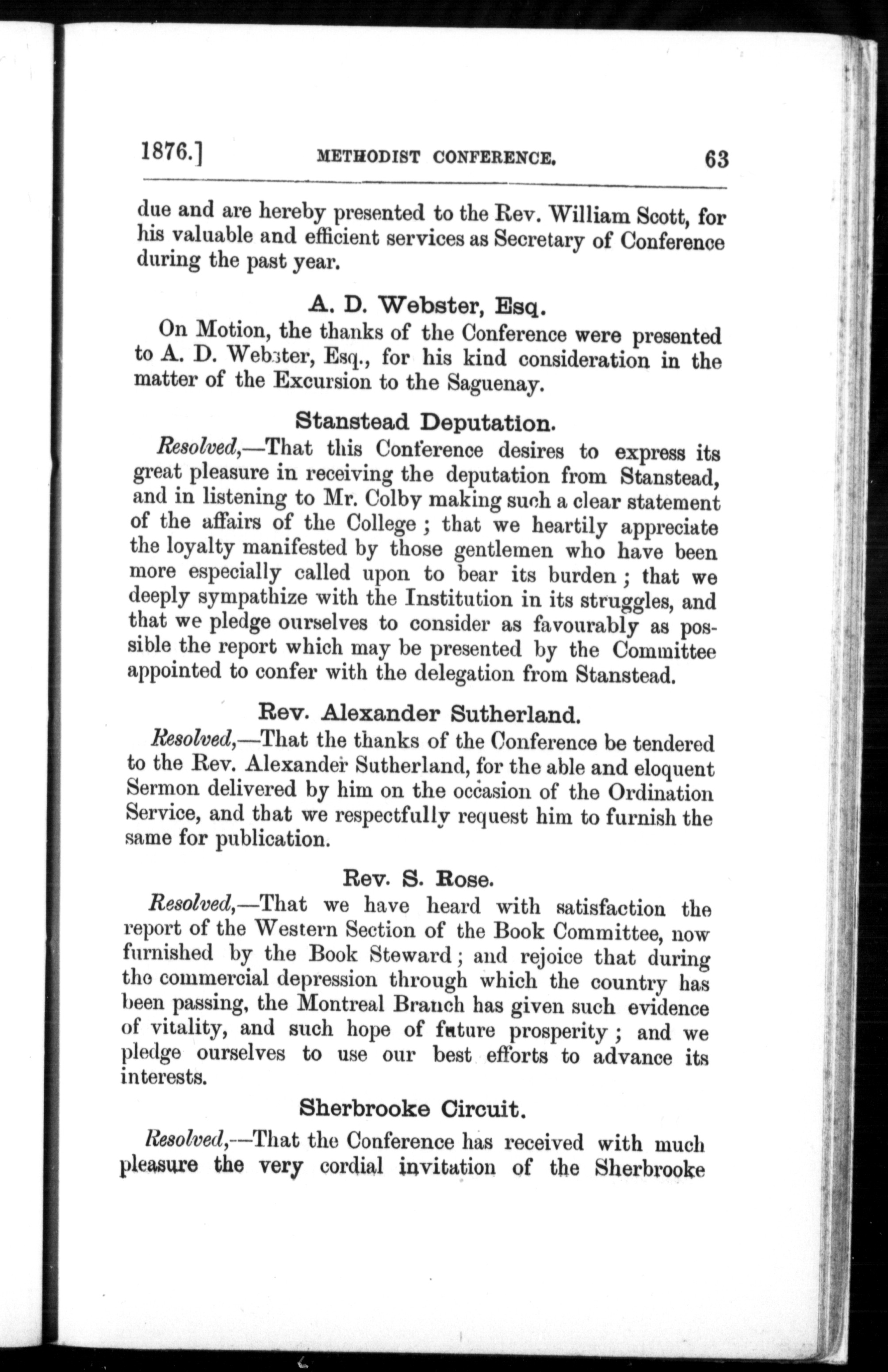 1876.] METHODIST CONFERENCE. 63

due and are hereby presented to the Rev. William Scott, for his valuable and efficient services as Secretary of Conference during the past year.

A. D. Webster, Esq.

On Motion, the thanks of the Conference were presented to A. D. Webster, Esq., for his kind consideration in the matter of the Excursion to the Saguenay.

Stanstead Deputation.

Resolved,—That this Conference desires to express its great pleasure in receiving the deputation from Stanstead, and in listening to Mr. Colby making such a clear statement of the affairs of the College; that we heartily appreciate the loyalty manifested by those gentlemen who have been more especially called upon to bear its burden; that we deeply sympathize with the Institution in its struggles, and that we pledge ourselves to consider as favourably as possible the report which may be presented by the Committee appointed to confer with the delegation from Stanstead.

Rev. Alexander Sutherland.

Resolved,—That the thanks of the Conference be tendered to the Rev. Alexander Sutherland, for the able and eloquent Sermon delivered by him on the occasion of the Ordination Service, and that we respectfully request him to furnish the same for publication.

Rev. S. Rose.

Resolved,—That we have heard with satisfaction the report of the Western Section of the Book Committee, now furnished by the Book Steward; and rejoice that during the commercial depression through which the country has been passing, the Montreal Branch has given such evidence of vitality, and such hope of future prosperity; and we pledge ourselves to use our best efforts to advance its interests.

Sherbrooke Circuit.

Resolved,—That the Conference has received with much pleasure the very cordial invitation of the Sherbrooke